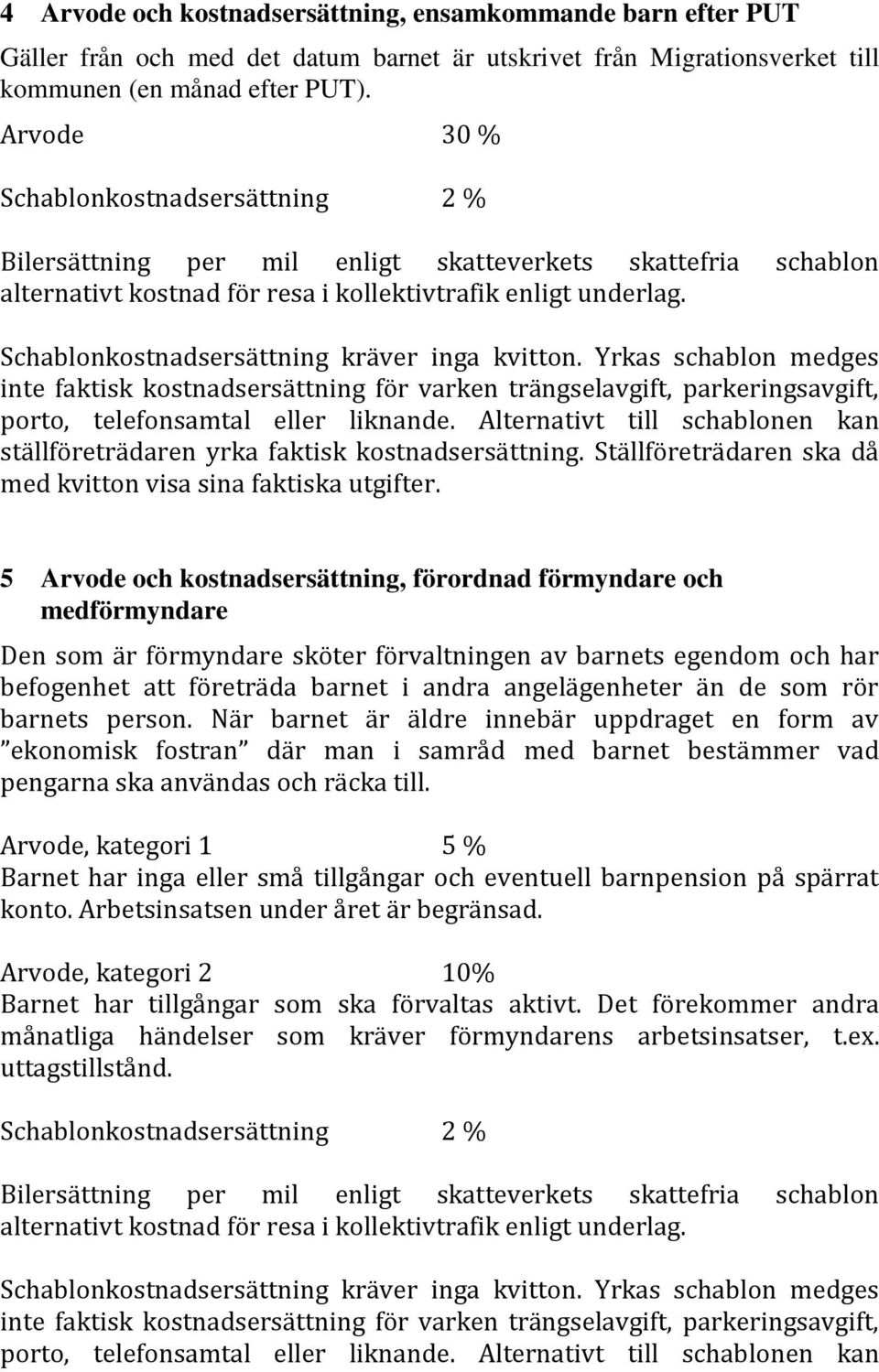 4 Arvode och kostnadsersättning, ensamkommande barn efter PUT

Gäller från och med det datum barnet är utskrivet från Migrationsverket till kommunen (en månad efter PUT).

Arvode 30 %

Schablonkostnadsersättning 2 %

Bilersättning per mil enligt skatteverkets skattefria schablon alternativt kostnad för resa i kollektivtrafik enligt underlag.

Schablonkostnadsersättning kräver inga kvitton. Yrkas schablon medges inte faktisk kostnadsersättning för varken trängselavgift, parkeringsavgift, porto, telefonsamtal eller liknande. Alternativt till schablonen kan ställföreträdaren yrka faktisk kostnadsersättning. Ställföreträdaren ska då med kvitton visa sina faktiska utgifter.

5 Arvode och kostnadsersättning, förordnad förmyndare och medförmyndare

Den som är förmyndare sköter förvaltningen av barnets egendom och har befogenhet att företräda barnet i andra angelägenheter än de som rör barnets person. När barnet är äldre innebär uppdraget en form av ”ekonomisk fostran” där man i samråd med barnet bestämmer vad pengarna ska användas och räcka till.

Arvode, kategori 1 5 %
Barnet har inga eller små tillgångar och eventuell barnpension på spärrat konto. Arbetsinsatsen under året är begränsad.

Arvode, kategori 2 10%
Barnet har tillgångar som ska förvaltas aktivt. Det förekommer andra månatliga händelser som kräver förmyndarens arbetsinsatser, t.ex. uttagstillstånd.

Schablonkostnadsersättning 2 %

Bilersättning per mil enligt skatteverkets skattefria schablon alternativt kostnad för resa i kollektivtrafik enligt underlag.

Schablonkostnadsersättning kräver inga kvitton. Yrkas schablon medges inte faktisk kostnadsersättning för varken trängselavgift, parkeringsavgift, porto, telefonsamtal eller liknande. Alternativt till schablonen kan